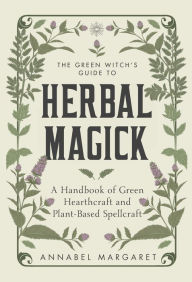 THE GREEN WITCH'S GUIDE TO

HERBAL MAGICK

A Handbook of Green Hearthcraft and Plant-Based Spellcraft

ANNABEL MARGARET